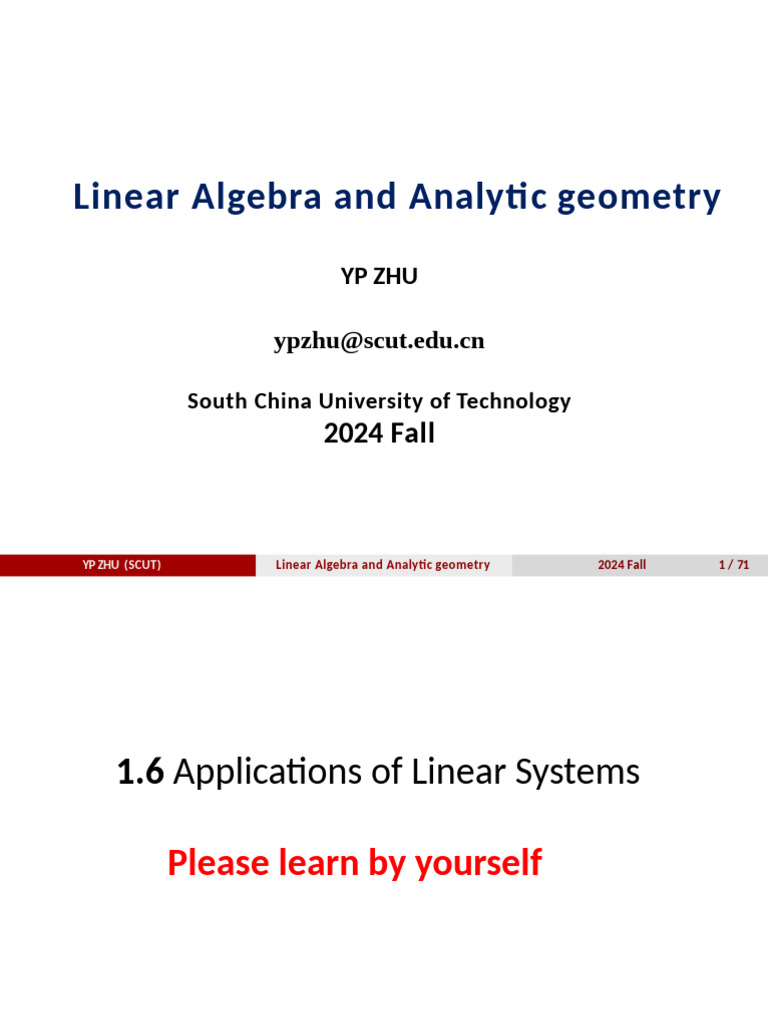 Linear Algebra and Analytic geometry

YP ZHU

ypzhu@scut.edu.cn

South China University of Technology
2024 Fall

YP ZHU (SCUT) Linear Algebra and Analytic geometry 2024 Fall 1 / 71

1.6 Applications of Linear Systems

Please learn by yourself